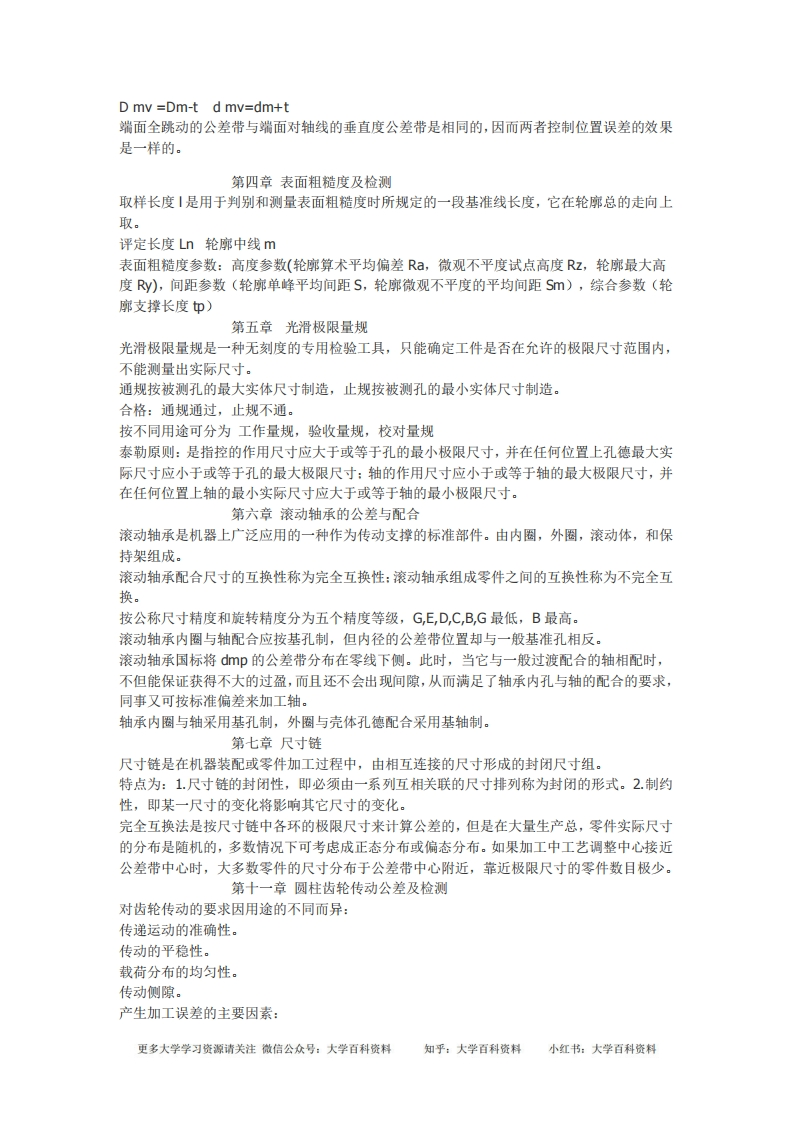 D mv =Dm-t d mv=dm+t
端面全跳动的公差带与端面对轴线的垂直度公差带是相同的，因而两者控制位置误差的效果是一样的。

第四章 表面粗糙度及检测
取样长度 l 是用于判别和测量表面粗糙度时所规定的一段基准线长度，它在轮廓总的走向上取。
评定长度 Ln 轮廓中线 m
表面粗糙度参数：高度参数(轮廓算术平均偏差 Ra，微观不平度试点高度 Rz，轮廓最大高度 Ry)，间距参数（轮廓单峰平均间距 S，轮廓微观不平度的平均间距 Sm），综合参数（轮廓支撑长度 tp）
第五章 光滑极限量规
光滑极限量规是一种无刻度的专用检验工具，只能确定工件是否在允许的极限尺寸范围内，不能测量出实际尺寸。
通规按被测孔的最大实体尺寸制造，止规按被测孔的最小实体尺寸制造。
合格：通规通过，止规不通。
按不同用途可分为 工作量规，验收量规，校对量规
泰勒原则：是指控的作用尺寸应大于或等于孔的最小极限尺寸，并在任何位置上孔德最大实际尺寸应小于或等于孔的最大极限尺寸；轴的作用尺寸应小于或等于轴的最大极限尺寸，并在任何位置上轴的最小实际尺寸应大于或等于轴的最小极限尺寸。
第六章 滚动轴承的公差与配合
滚动轴承是机器上广泛应用的一种作为传动支撑的标准部件。由内圈，外圈，滚动体，和保持架组成。
滚动轴承配合尺寸的互换性称为完全互换性；滚动轴承组成零件之间的互换性称为不完全互换。
按公称尺寸精度和旋转精度分为五个精度等级，G,E,D,C,B,G 最低，B 最高。
滚动轴承内圈与轴配合应按基孔制，但内径的公差带位置却与一般基准孔相反。
滚动轴承国标将 dmp 的公差带分布在零线下侧。此时，当它与一般过渡配合的轴相配时，不但能保证获得不大的过盈，而且还不会出现间隙，从而满足了轴承内孔与轴的配合的要求，同事又可按标准偏差来加工轴。
轴承内圈与轴采用基孔制，外圈与壳体孔德配合采用基轴制。
第七章 尺寸链
尺寸链是在机器装配或零件加工过程中，由相互连接的尺寸形成的封闭尺寸组。
特点为：1.尺寸链的封闭性，即必须由一系列互相关联的尺寸排列称为封闭的形式。2.制约性，即某一尺寸的变化将影响其它尺寸的变化。
完全互换法是按尺寸链中各环的极限尺寸来计算公差的，但是在大量生产总，零件实际尺寸的分布是随机的，多数情况下可考虑成正态分布或偏态分布。如果加工中工艺调整中心接近公差带中心时，大多数零件的尺寸分布于公差带中心附近，靠近极限尺寸的零件数目极少。
第十一章 圆柱齿轮传动公差及检测
对齿轮传动的要求因用途的不同而异：
传递运动的准确性。
传动的平稳性。
载荷分布的均匀性。
传动侧隙。
产生加工误差的主要因素：

更多大学学习资源请关注 微信公众号：大学百科资料 知乎：大学百科资料 小红书：大学百科资料